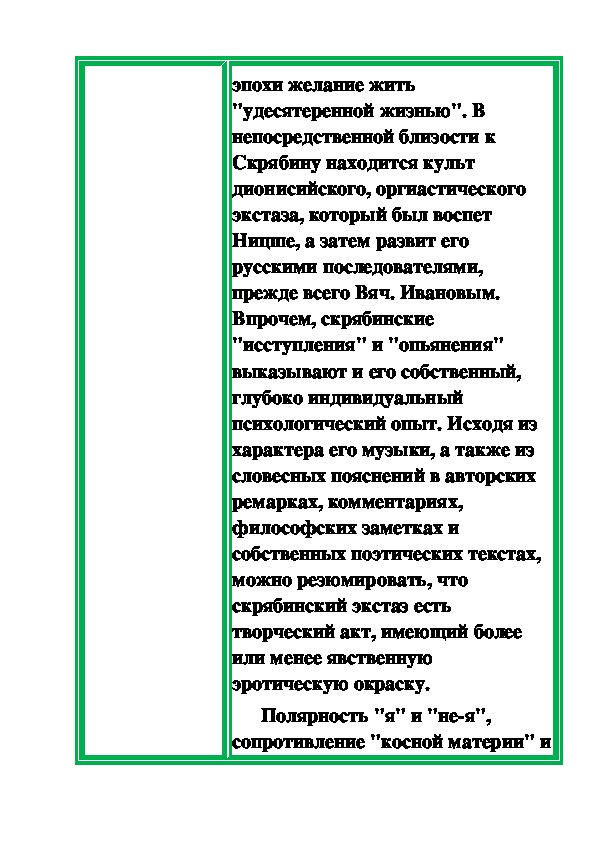 эпохи желание жить "удесятеренной жизнью". В непосредственной близости к Скрябину находится культ дионисийского, оргиастического экстаза, который был воспет Ницше, а затем развит его русскими последователями, прежде всего Вяч. Ивановым. Впрочем, скрябинские "исступления" и "опьянения" выказывают и его собственный, глубоко индивидуальный психологический опыт. Исходя из характера его музыки, а также из словесных пояснений в авторских ремарках, комментариях, философских заметках и собственных поэтических текстах, можно резюмировать, что скрябинский экстаз есть творческий акт, имеющий более или менее явственную эротическую окраску.

Полярность "я" и "не-я", сопротивление "косной материи" и